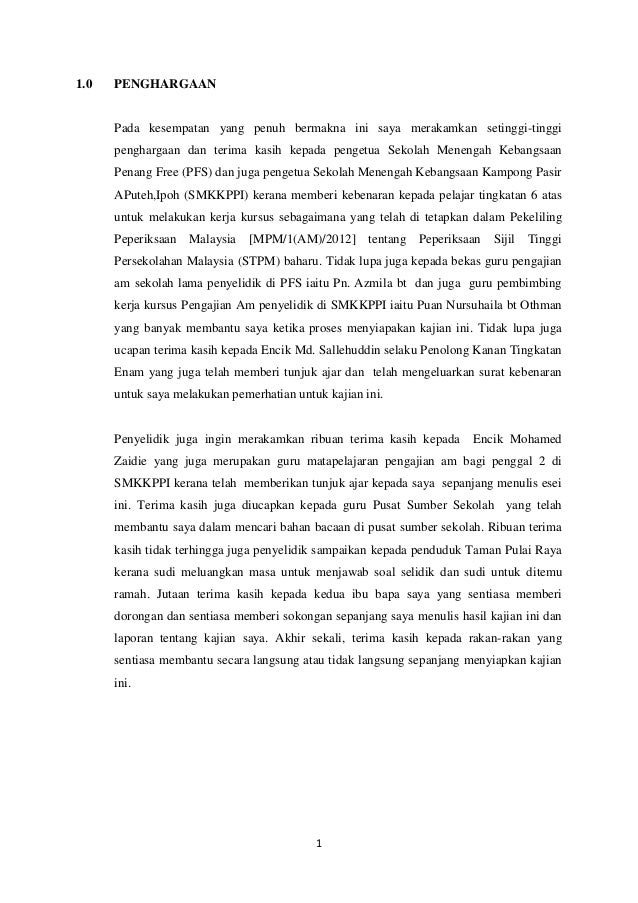 1.0 PENGHARGAAN

Pada kesempatan yang penuh bermakna ini saya merakamkan setinggi-tinggi penghargaan dan terima kasih kepada pengetua Sekolah Menengah Kebangsaan Penang Free (PFS) dan juga pengetua Sekolah Menengah Kebangsaan Kampong Pasir APuteh,Ipoh (SMKKPPI) kerana memberi kebenaran kepada pelajar tingkatan 6 atas untuk melakukan kerja kursus sebagaimana yang telah di tetapkan dalam Pekeliling Peperiksaan Malaysia [MPM/1(AM)/2012] tentang Peperiksaan Sijil Tinggi Persekolahan Malaysia (STPM) baharu. Tidak lupa juga kepada bekas guru pengajian am sekolah lama penyelidik di PFS iaitu Pn. Azmila bt dan juga guru pembimbing kerja kursus Pengajian Am penyelidik di SMKKPPI iaitu Puan Nursuhaila bt Othman yang banyak membantu saya ketika proses menyiapakan kajian ini. Tidak lupa juga ucapan terima kasih kepada Encik Md. Sallehuddin selaku Penolong Kanan Tingkatan Enam yang juga telah memberi tunjuk ajar dan telah mengeluarkan surat kebenaran untuk saya melakukan pemerhatian untuk kajian ini.

Penyelidik juga ingin merakamkan ribuan terima kasih kepada Encik Mohamed Zaidie yang juga merupakan guru matapelajaran pengajian am bagi penggal 2 di SMKKPPI kerana telah memberikan tunjuk ajar kepada saya sepanjang menulis esei ini. Terima kasih juga diucapkan kepada guru Pusat Sumber Sekolah yang telah membantu saya dalam mencari bahan bacaan di pusat sumber sekolah. Ribuan terima kasih tidak terhingga juga penyelidik sampaikan kepada penduduk Taman Pulai Raya kerana sudi meluangkan masa untuk menjawab soal selidik dan sudi untuk ditemu ramah. Jutaan terima kasih kepada kedua ibu bapa saya yang sentiasa memberi dorongan dan sentiasa memberi sokongan sepanjang saya menulis hasil kajian ini dan laporan tentang kajian saya. Akhir sekali, terima kasih kepada rakan-rakan yang sentiasa membantu secara langsung atau tidak langsung sepanjang menyiapkan kajian ini.

1